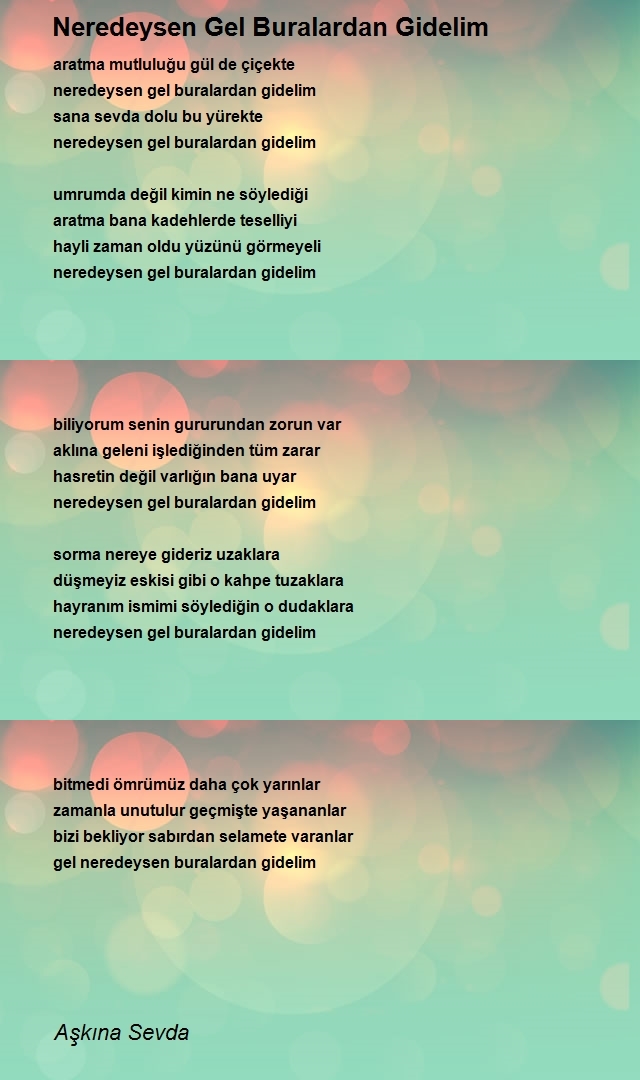 Neredeysen Gel Buralardan Gidelim

aratma mutluluğu gül de çiçekte
neredeysen gel buralardan gidelim
sana sevda dolu bu yürekte
neredeysen gel buralardan gidelim

umrumda değil kimin ne söylediği
aratma bana kadehlerde teselliyi
hayli zaman oldu yüzünü görmeyeli
neredeysen gel buralardan gidelim

biliyorum senin gururundan zorun var
aklına geleni işlediğinden tüm zarar
hasretin değil varlığın bana uyar
neredeysen gel buralardan gidelim

sorma nereye gideriz uzaklara
düşmeyiz eskisi gibi o kahpe tuzaklara
hayranım ismimi söylediğin o dudaklara
neredeysen gel buralardan gidelim

bitmedi ömrümüz daha çok yarınlar
zamanla unutulur geçmişte yaşananlar
bizi bekliyor sabırdan selamete varanlar
gel neredeysen buralardan gidelim

Aşkına Sevda